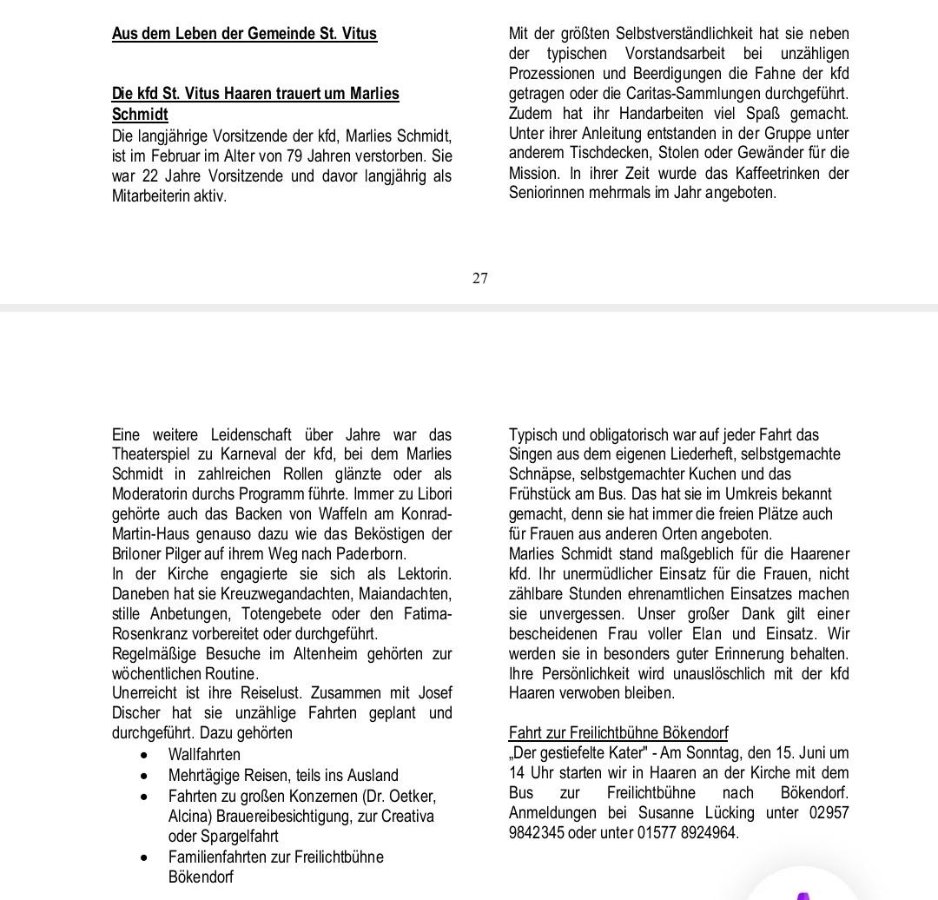 Aus dem Leben der Gemeinde St. Vitus

Die kfd St. Vitus Haaren trauert um Marlies Schmidt
Die langjährige Vorsitzende der kfd, Marlies Schmidt, ist im Februar im Alter von 79 Jahren verstorben. Sie war 22 Jahre Vorsitzende und davor langjährig als Mitarbeiterin aktiv.

Mit der größten Selbstverständlichkeit hat sie neben der typischen Vorstandsarbeit bei unzähligen Prozessionen und Beerdigungen die Fahne der kfd getragen oder die Caritas-Sammlungen durchgeführt. Zudem hat ihr Handarbeiten viel Spaß gemacht. Unter ihrer Anleitung entstanden in der Gruppe unter anderem Tischdecken, Stolen oder Gewänder für die Mission. In ihrer Zeit wurde das Kaffeetrinken der Seniorinnen mehrmals im Jahr angeboten.

27

Eine weitere Leidenschaft über Jahre war das Theaterspiel zu Karneval der kfd, bei dem Marlies Schmidt in zahlreichen Rollen glänzte oder als Moderatorin durchs Programm führte. Immer zu Libori gehörte auch das Backen von Waffeln am Konrad-Martin-Haus genauso dazu wie das Beköstigen der Briloner Pilger auf ihrem Weg nach Paderborn.
In der Kirche engagierte sie sich als Lektorin. Daneben hat sie Kreuzwegandachten, Maiandachten, stille Anbetungen, Totengebete oder den Fatima-Rosenkranz vorbereitet oder durchgeführt.
Regelmäßige Besuche im Altenheim gehörten zur wöchentlichen Routine.
Unerreicht ist ihre Reiselust. Zusammen mit Josef Discher hat sie unzählige Fahrten geplant und durchgeführt. Dazu gehörten
• Wallfahrten
• Mehrtägige Reisen, teils ins Ausland
• Fahrten zu großen Konzernen (Dr. Oetker, Alcina) Brauereibesichtigung, zur Creativa oder Spargelfahrt
• Familienfahrten zur Freilichtbühne Bökendorf

Typisch und obligatorisch war auf jeder Fahrt das Singen aus dem eigenen Liederheft, selbstgemachte Schnäpse, selbstgemachter Kuchen und das Frühstück am Bus. Das hat sie im Umkreis bekannt gemacht, denn sie hat immer die freien Plätze auch für Frauen aus anderen Orten angeboten.
Marlies Schmidt stand maßgeblich für die Haarener kfd. Ihr unermüdlicher Einsatz für die Frauen, nicht zählbare Stunden ehrenamtlichen Einsatzes machen sie unvergessen. Unser großer Dank gilt einer bescheidenen Frau voller Elan und Einsatz. Wir werden sie in besonders guter Erinnerung behalten. Ihre Persönlichkeit wird unauslöschlich mit der kfd Haaren verwoben bleiben.

Fahrt zur Freilichtbühne Bökendorf
„Der gestiefelte Kater" - Am Sonntag, den 15. Juni um 14 Uhr starten wir in Haaren an der Kirche mit dem Bus zur Freilichtbühne nach Bökendorf. Anmeldungen bei Susanne Lücking unter 02957 9842345 oder unter 01577 8924964.